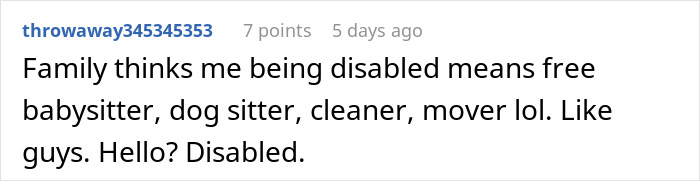 throwaway345345353 7 points 5 days ago

Family thinks me being disabled means free babysitter, dog sitter, cleaner, mover lol. Like guys. Hello? Disabled.